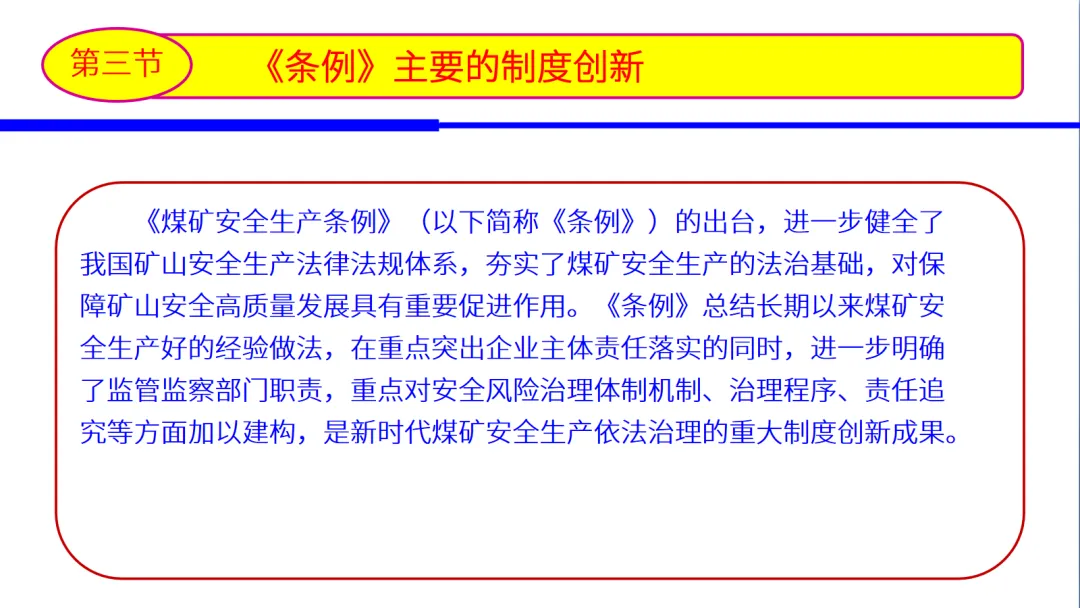 第三节

《条例》主要的制度创新

《煤矿安全生产条例》（以下简称《条例》）的出台，进一步健全了我国矿山安全生产法律法规体系，夯实了煤矿安全生产的法治基础，对保障矿山安全高质量发展具有重要促进作用。《条例》总结长期以来煤矿安全生产好的经验做法，在重点突出企业主体责任落实的同时，进一步明确了监管监察部门职责，重点对安全风险治理体制机制、治理程序、责任追究等方面加以建构，是新时代煤矿安全生产依法治理的重大制度创新成果。